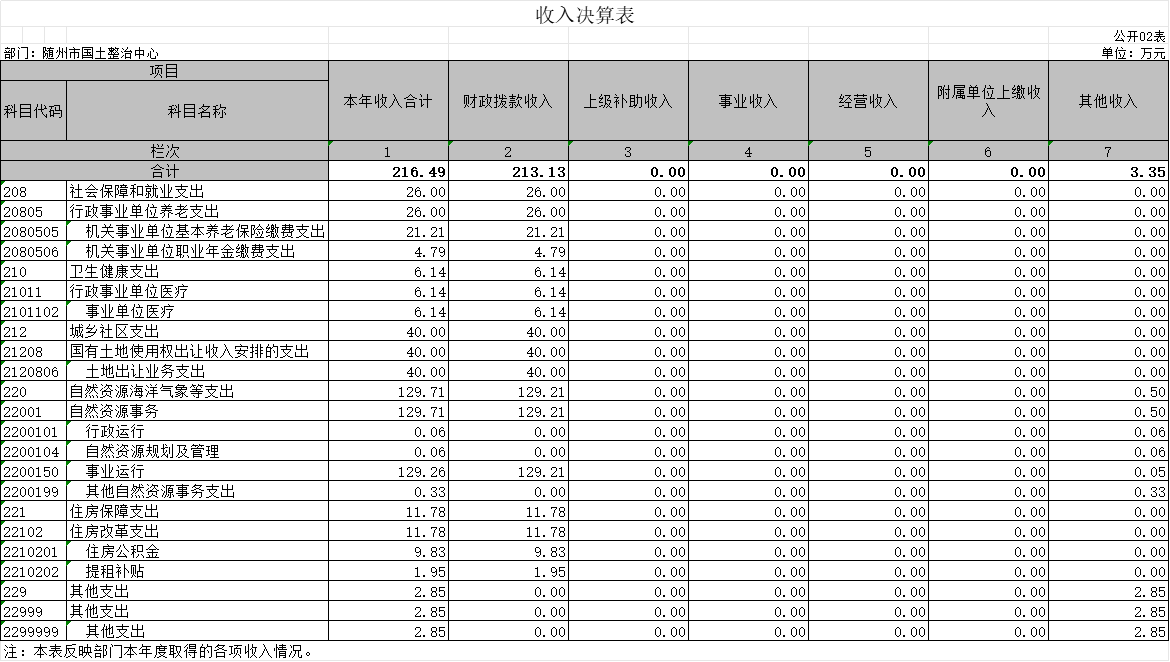 收入决算表

公开02表

部门：随州市国土整治中心

单位：万元

| 项目 | | 本年收入合计 | 财政拨款收入 | 上级补助收入 | 事业收入 | 经营收入 | 附属单位上缴收入 | 其他收入 |
|---|---|---|---|---|---|---|---|---|
| 科目代码 | 科目名称 | | | | | | | |
| 栏次 | | 1 | 2 | 3 | 4 | 5 | 6 | 7 |
| 合计 | | 216.49 | 213.13 | 0.00 | 0.00 | 0.00 | 0.00 | 3.35 |
| 208 | 社会保障和就业支出 | 26.00 | 26.00 | 0.00 | 0.00 | 0.00 | 0.00 | 0.00 |
| 20805 | 行政事业单位养老支出 | 26.00 | 26.00 | 0.00 | 0.00 | 0.00 | 0.00 | 0.00 |
| 2080505 | 机关事业单位基本养老保险缴费支出 | 21.21 | 21.21 | 0.00 | 0.00 | 0.00 | 0.00 | 0.00 |
| 2080506 | 机关事业单位职业年金缴费支出 | 4.79 | 4.79 | 0.00 | 0.00 | 0.00 | 0.00 | 0.00 |
| 210 | 卫生健康支出 | 6.14 | 6.14 | 0.00 | 0.00 | 0.00 | 0.00 | 0.00 |
| 21011 | 行政事业单位医疗 | 6.14 | 6.14 | 0.00 | 0.00 | 0.00 | 0.00 | 0.00 |
| 2101102 | 事业单位医疗 | 6.14 | 6.14 | 0.00 | 0.00 | 0.00 | 0.00 | 0.00 |
| 212 | 城乡社区支出 | 40.00 | 40.00 | 0.00 | 0.00 | 0.00 | 0.00 | 0.00 |
| 21208 | 国有土地使用权出让收入安排的支出 | 40.00 | 40.00 | 0.00 | 0.00 | 0.00 | 0.00 | 0.00 |
| 2120806 | 土地出让业务支出 | 40.00 | 40.00 | 0.00 | 0.00 | 0.00 | 0.00 | 0.00 |
| 220 | 自然资源海洋气象等支出 | 129.71 | 129.21 | 0.00 | 0.00 | 0.00 | 0.00 | 0.50 |
| 22001 | 自然资源事务 | 129.71 | 129.21 | 0.00 | 0.00 | 0.00 | 0.00 | 0.50 |
| 2200101 | 行政运行 | 0.06 | 0.00 | 0.00 | 0.00 | 0.00 | 0.00 | 0.06 |
| 2200104 | 自然资源规划及管理 | 0.06 | 0.00 | 0.00 | 0.00 | 0.00 | 0.00 | 0.06 |
| 2200150 | 事业运行 | 129.26 | 129.21 | 0.00 | 0.00 | 0.00 | 0.00 | 0.05 |
| 2200199 | 其他自然资源事务支出 | 0.33 | 0.00 | 0.00 | 0.00 | 0.00 | 0.00 | 0.33 |
| 221 | 住房保障支出 | 11.78 | 11.78 | 0.00 | 0.00 | 0.00 | 0.00 | 0.00 |
| 22102 | 住房改革支出 | 11.78 | 11.78 | 0.00 | 0.00 | 0.00 | 0.00 | 0.00 |
| 2210201 | 住房公积金 | 9.83 | 9.83 | 0.00 | 0.00 | 0.00 | 0.00 | 0.00 |
| 2210202 | 提租补贴 | 1.95 | 1.95 | 0.00 | 0.00 | 0.00 | 0.00 | 0.00 |
| 229 | 其他支出 | 2.85 | 0.00 | 0.00 | 0.00 | 0.00 | 0.00 | 2.85 |
| 22999 | 其他支出 | 2.85 | 0.00 | 0.00 | 0.00 | 0.00 | 0.00 | 2.85 |
| 2299999 | 其他支出 | 2.85 | 0.00 | 0.00 | 0.00 | 0.00 | 0.00 | 2.85 |

注：本表反映部门本年度取得的各项收入情况。